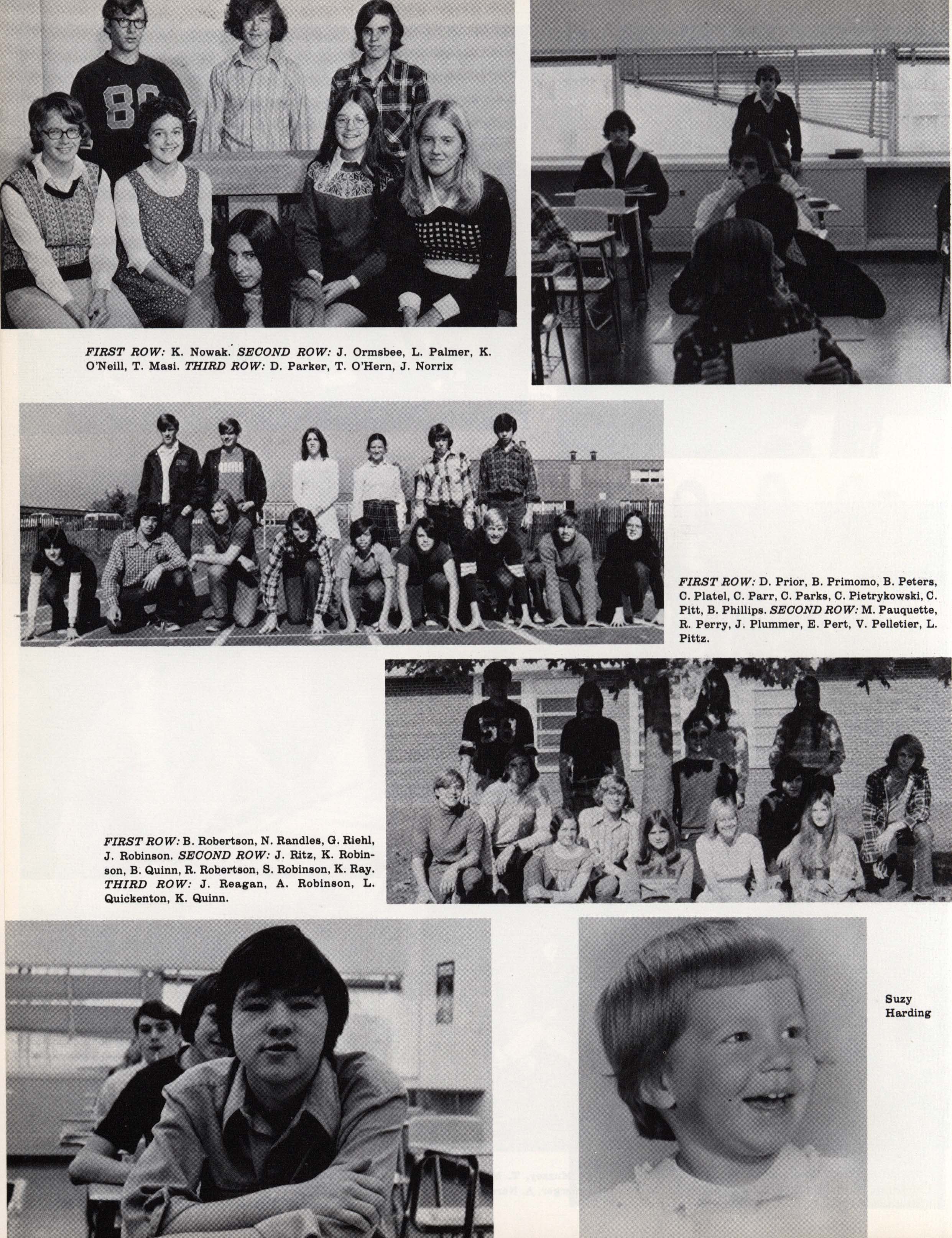 FIRST ROW: K. Nowak. SECOND ROW: J. Ormsbee, L. Palmer, K. O'Neill, T. Masi. THIRD ROW: D. Parker, T. O'Hern, J. Norrix

FIRST ROW: D. Prior, B. Primomo, B. Peters, C. Platel, C. Parr, C. Parks, C. Pietrykowski, C. Pitt, B. Phillips. SECOND ROW: M. Pauquette, R. Perry, J. Plummer, E. Pert, V. Pelletier, L. Pittz.

FIRST ROW: B. Robertson, N. Randles, G. Riehl, J. Robinson. SECOND ROW: J. Ritz, K. Robinson, B. Quinn, R. Robertson, S. Robinson, K. Ray. THIRD ROW: J. Reagan, A. Robinson, L. Quickenton, K. Quinn.

Suzy Harding